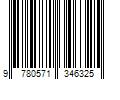 9 780571 346325